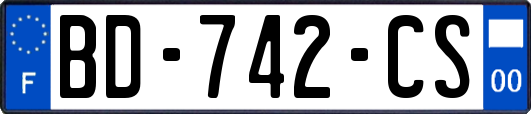 F
BD-742-CS
00